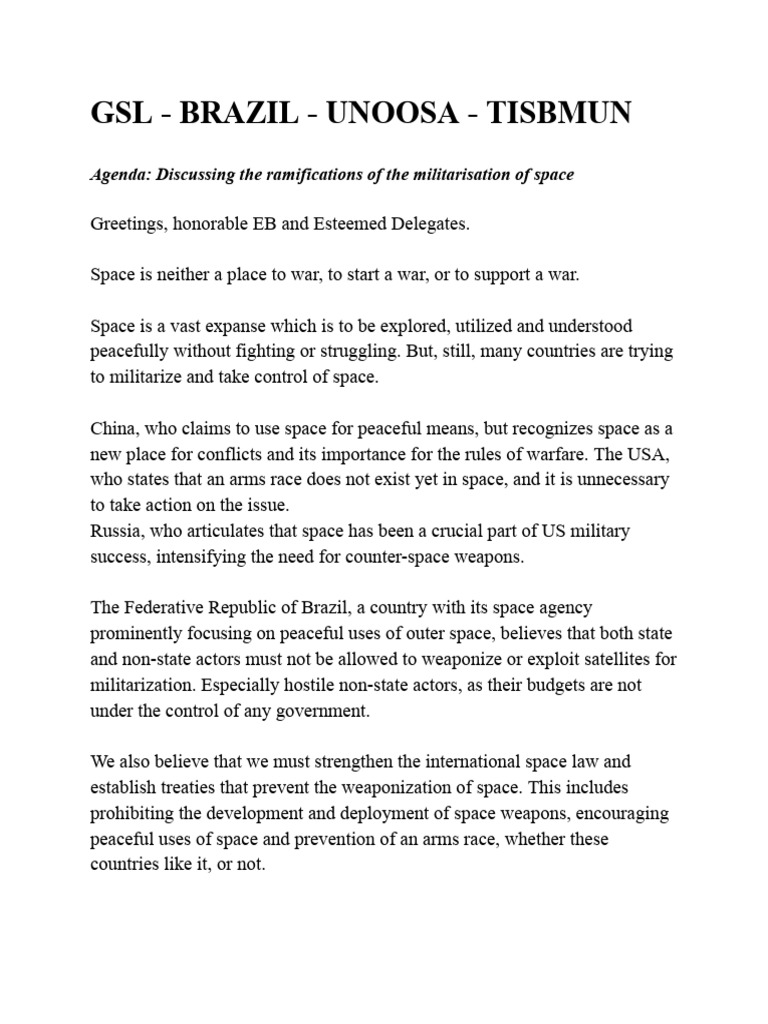 GSL - BRAZIL - UNOOSA - TISBMUN

Agenda: Discussing the ramifications of the militarisation of space

Greetings, honorable EB and Esteemed Delegates.

Space is neither a place to war, to start a war, or to support a war.

Space is a vast expanse which is to be explored, utilized and understood peacefully without fighting or struggling. But, still, many countries are trying to militarize and take control of space.

China, who claims to use space for peaceful means, but recognizes space as a new place for conflicts and its importance for the rules of warfare. The USA, who states that an arms race does not exist yet in space, and it is unnecessary to take action on the issue.
Russia, who articulates that space has been a crucial part of US military success, intensifying the need for counter-space weapons.

The Federative Republic of Brazil, a country with its space agency prominently focusing on peaceful uses of outer space, believes that both state and non-state actors must not be allowed to weaponize or exploit satellites for militarization. Especially hostile non-state actors, as their budgets are not under the control of any government.

We also believe that we must strengthen the international space law and establish treaties that prevent the weaponization of space. This includes prohibiting the development and deployment of space weapons, encouraging peaceful uses of space and prevention of an arms race, whether these countries like it, or not.